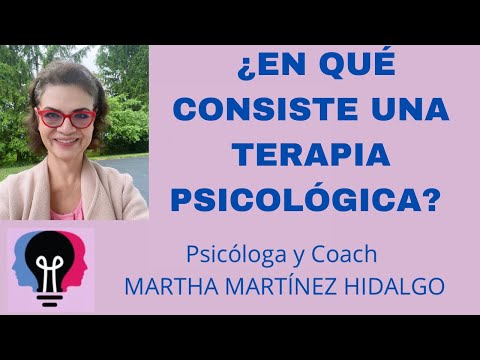 ¿EN QUÉ CONSISTE UNA TERAPIA PSICOLÓGICA?

Psicóloga y Coach
MARTHA MARTÍNEZ HIDALGO